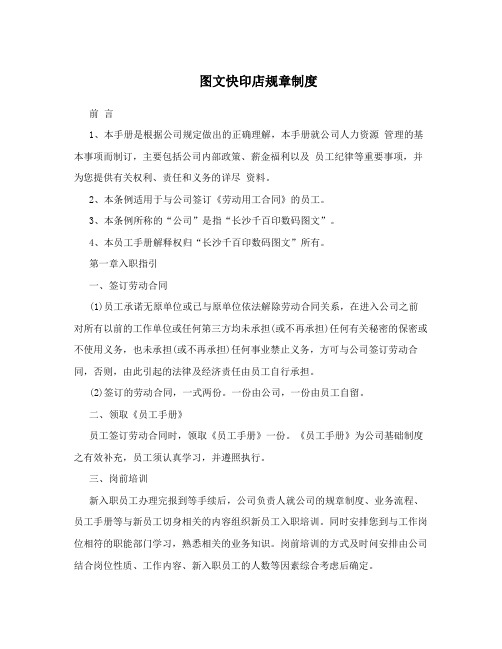 图文快印店规章制度

前 言

1、本手册是根据公司规定做出的正确理解，本手册就公司人力资源 管理的基本事项而制订，主要包括公司内部政策、薪金福利以及 员工纪律等重要事项，并为您提供有关权利、责任和义务的详尽 资料。

2、本条例适用于与公司签订《劳动用工合同》的员工。

3、本条例所称的“公司”是指“长沙千百印数码图文”。

4、本员工手册解释权归“长沙千百印数码图文”所有。

第一章入职指引

一、签订劳动合同

(1)员工承诺无原单位或已与原单位依法解除劳动合同关系，在进入公司之前对所有以前的工作单位或任何第三方均未承担(或不再承担)任何有关秘密的保密或不使用义务，也未承担(或不再承担)任何事业禁止义务，方可与公司签订劳动合同，否则，由此引起的法律及经济责任由员工自行承担。

(2)签订的劳动合同，一式两份。一份由公司，一份由员工自留。

二、领取《员工手册》

员工签订劳动合同时，领取《员工手册》一份。《员工手册》为公司基础制度之有效补充，员工须认真学习，并遵照执行。

三、岗前培训

新入职员工办理完报到等手续后，公司负责人就公司的规章制度、业务流程、员工手册等与新员工切身相关的内容组织新员工入职培训。同时安排您到与工作岗位相符的职能部门学习，熟悉相关的业务知识。岗前培训的方式及时间安排由公司结合岗位性质、工作内容、新入职员工的人数等因素综合考虑后确定。